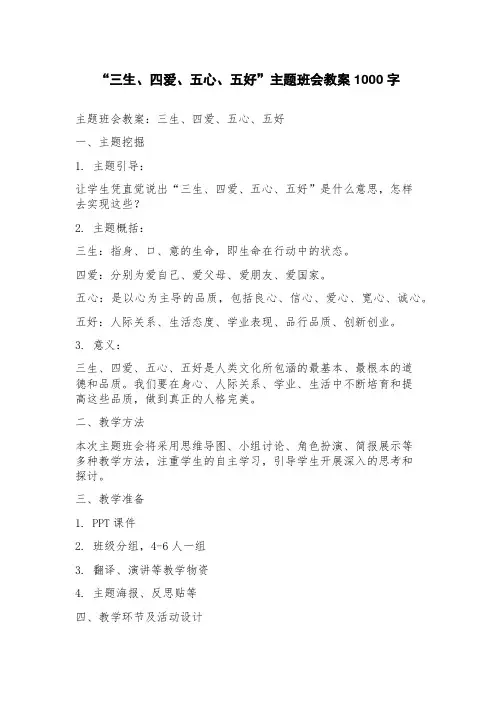 “三生、四爱、五心、五好”主题班会教案 1000 字

主题班会教案：三生、四爱、五心、五好

一、主题挖掘

1. 主题引导：

让学生凭直觉说出“三生、四爱、五心、五好”是什么意思，怎样去实现这些？

2. 主题概括：

三生：指身、口、意的生命，即生命在行动中的状态。

四爱：分别为爱自己、爱父母、爱朋友、爱国家。

五心：是以心为主导的品质，包括良心、信心、爱心、宽心、诚心。

五好：人际关系、生活态度、学业表现、品行品质、创新创业。

3. 意义：

三生、四爱、五心、五好是人类文化所包涵的最基本、最根本的道德和品质。我们要在身心、人际关系、学业、生活中不断培育和提高这些品质，做到真正的人格完美。

二、教学方法

本次主题班会将采用思维导图、小组讨论、角色扮演、简报展示等多种教学方法，注重学生的自主学习，引导学生开展深入的思考和探讨。

三、教学准备

1. PPT 课件

2. 班级分组，4-6 人一组

3. 翻译、演讲等教学物资

4. 主题海报、反思贴等

四、教学环节及活动设计